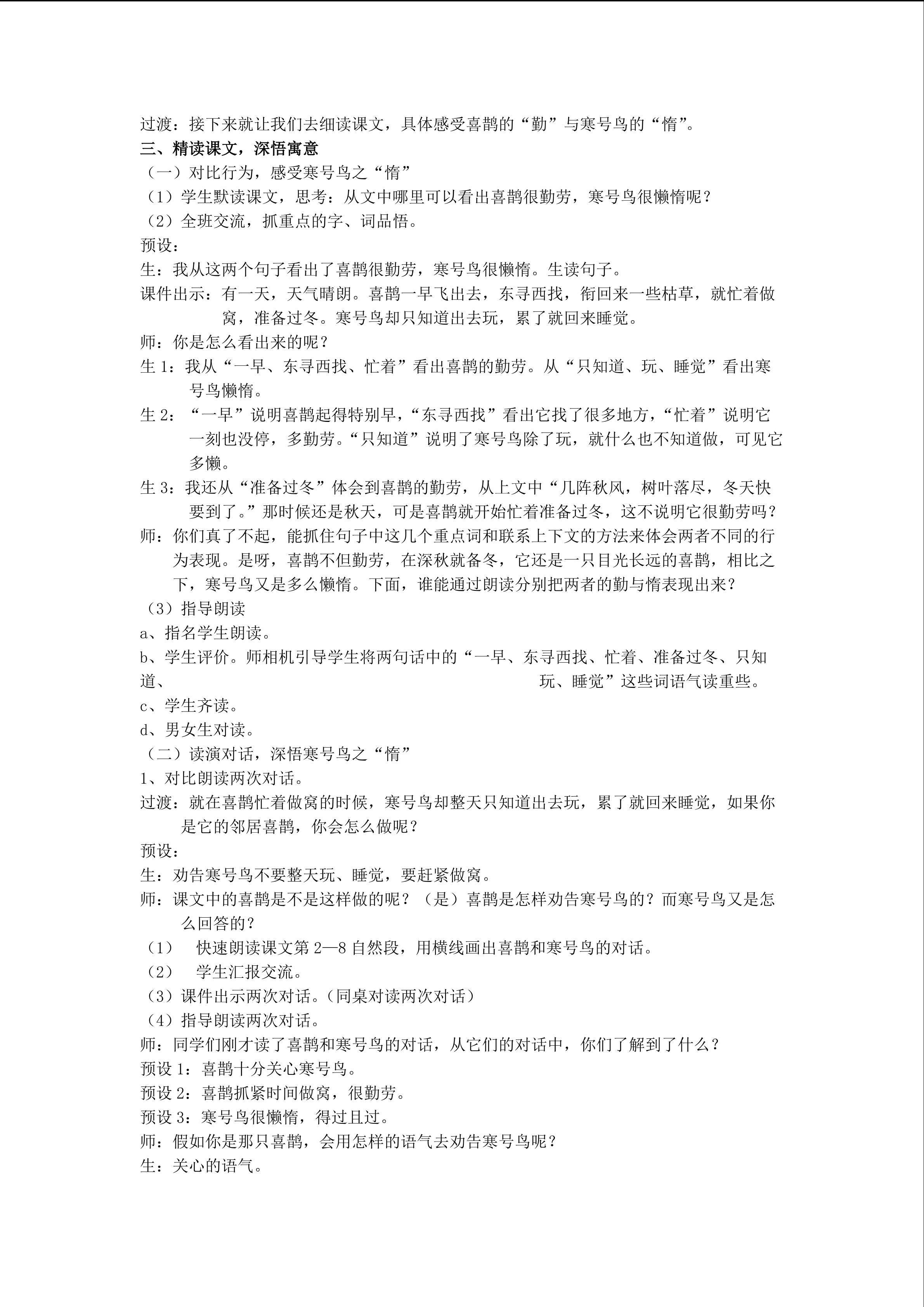 过渡：接下来就让我们去细读课文，具体感受喜鹊的“勤”与寒号鸟的“惰”。
三、精读课文，深悟寓意
（一）对比行为，感受寒号鸟之“惰”
（1）学生默读课文，思考：从文中哪里可以看出喜鹊很勤劳，寒号鸟很懒惰呢？
（2）全班交流，抓重点的字、词品悟。
预设：
生：我从这两个句子看出了喜鹊很勤劳，寒号鸟很懒惰。生读句子。
课件出示：有一天，天气晴朗。喜鹊一早飞出去，东寻西找，衔回来一些枯草，就忙着做窝，准备过冬。寒号鸟却只知道出去玩，累了就回来睡觉。
师：你是怎么看出来的呢？
生 1：我从“一早、东寻西找、忙着”看出喜鹊的勤劳。从“只知道、玩、睡觉”看出寒号鸟懒惰。
生 2：“一早”说明喜鹊起得特别早，“东寻西找”看出它找了很多地方，“忙着”说明它一刻也没停，多勤劳。“只知道”说明了寒号鸟除了玩，就什么也不知道做，可见它多懒。
生 3：我还从“准备过冬”体会到喜鹊的勤劳，从上文中“几阵秋风，树叶落尽，冬天快要到了。”那时候还是秋天，可是喜鹊就开始忙着准备过冬，这不说明它很勤劳吗？
师：你们真了不起，能抓住句子中这几个重点词和联系上下文的方法来体会两者不同的行为表现。是呀，喜鹊不但勤劳，在深秋就备冬，它还是一只目光长远的喜鹊，相比之下，寒号鸟又是多么懒惰。下面，谁能通过朗读分别把两者的勤与惰表现出来？
（3）指导朗读
a、指名学生朗读。
b、学生评价。师相机引导学生将两句话中的“一早、东寻西找、忙着、准备过冬、只知道、玩、睡觉”这些词语气读重些。
c、学生齐读。
d、男女生对读。
（二）读演对话，深悟寒号鸟之“惰”
1、对比朗读两次对话。
过渡：就在喜鹊忙着做窝的时候，寒号鸟却整天只知道出去玩，累了就回来睡觉，如果你是它的邻居喜鹊，你会怎么做呢？
预设：
生：劝告寒号鸟不要整天玩、睡觉，要赶紧做窝。
师：课文中的喜鹊是不是这样做的呢？（是）喜鹊是怎样劝告寒号鸟的？而寒号鸟又是怎么回答的？
（1） 快速朗读课文第 2—8 自然段，用横线画出喜鹊和寒号鸟的对话。
（2） 学生汇报交流。
（3）课件出示两次对话。（同桌对读两次对话）
（4）指导朗读两次对话。
师：同学们刚才读了喜鹊和寒号鸟的对话，从它们的对话中，你们了解到了什么？
预设 1：喜鹊十分关心寒号鸟。
预设 2：喜鹊抓紧时间做窝，很勤劳。
预设 3：寒号鸟很懒惰，得过且过。
师：假如你是那只喜鹊，会用怎样的语气去劝告寒号鸟呢？
生：关心的语气。